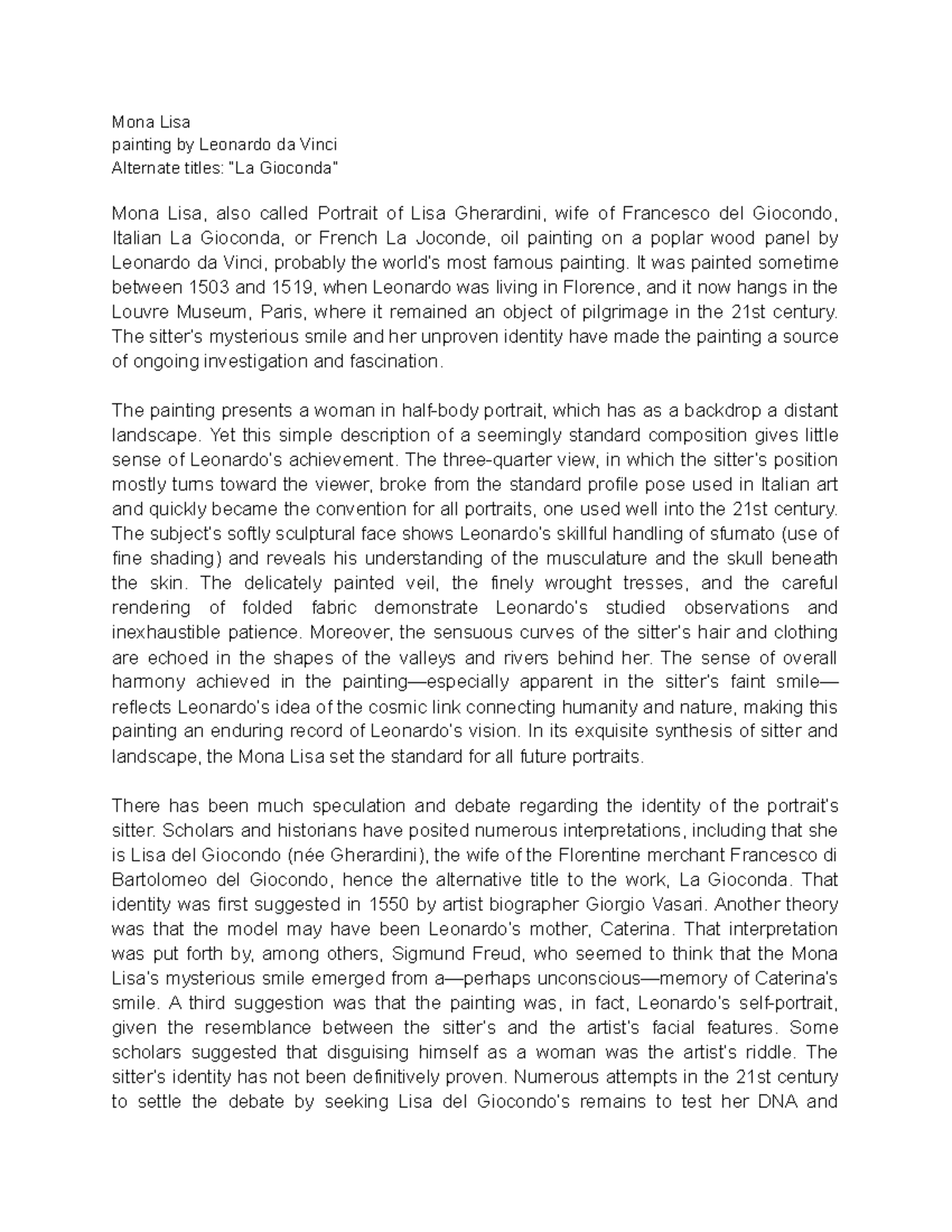 Mona Lisa
painting by Leonardo da Vinci
Alternate titles: "La Gioconda"

Mona Lisa, also called Portrait of Lisa Gherardini, wife of Francesco del Giocondo, Italian La Gioconda, or French La Joconde, oil painting on a poplar wood panel by Leonardo da Vinci, probably the world's most famous painting. It was painted sometime between 1503 and 1519, when Leonardo was living in Florence, and it now hangs in the Louvre Museum, Paris, where it remained an object of pilgrimage in the 21st century. The sitter's mysterious smile and her unproven identity have made the painting a source of ongoing investigation and fascination.

The painting presents a woman in half-body portrait, which has as a backdrop a distant landscape. Yet this simple description of a seemingly standard composition gives little sense of Leonardo's achievement. The three-quarter view, in which the sitter's position mostly turns toward the viewer, broke from the standard profile pose used in Italian art and quickly became the convention for all portraits, one used well into the 21st century. The subject's softly sculptural face shows Leonardo's skillful handling of sfumato (use of fine shading) and reveals his understanding of the musculature and the skull beneath the skin. The delicately painted veil, the finely wrought tresses, and the careful rendering of folded fabric demonstrate Leonardo's studied observations and inexhaustible patience. Moreover, the sensuous curves of the sitter's hair and clothing are echoed in the shapes of the valleys and rivers behind her. The sense of overall harmony achieved in the painting—especially apparent in the sitter's faint smile—reflects Leonardo's idea of the cosmic link connecting humanity and nature, making this painting an enduring record of Leonardo's vision. In its exquisite synthesis of sitter and landscape, the Mona Lisa set the standard for all future portraits.

There has been much speculation and debate regarding the identity of the portrait's sitter. Scholars and historians have posited numerous interpretations, including that she is Lisa del Giocondo (née Gherardini), the wife of the Florentine merchant Francesco di Bartolomeo del Giocondo, hence the alternative title to the work, La Gioconda. That identity was first suggested in 1550 by artist biographer Giorgio Vasari. Another theory was that the model may have been Leonardo's mother, Caterina. That interpretation was put forth by, among others, Sigmund Freud, who seemed to think that the Mona Lisa's mysterious smile emerged from a—perhaps unconscious—memory of Caterina's smile. A third suggestion was that the painting was, in fact, Leonardo's self-portrait, given the resemblance between the sitter's and the artist's facial features. Some scholars suggested that disguising himself as a woman was the artist's riddle. The sitter's identity has not been definitively proven. Numerous attempts in the 21st century to settle the debate by seeking Lisa del Giocondo's remains to test her DNA and